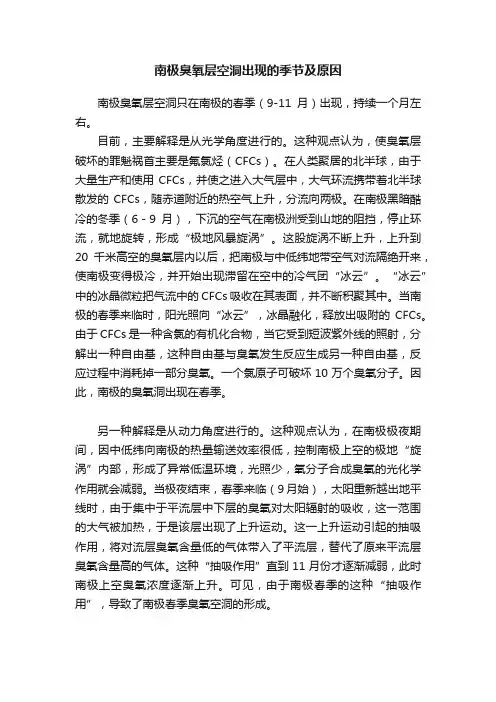 南极臭氧层空洞出现的季节及原因

南极臭氧层空洞只在南极的春季（9-11 月）出现，持续一个月左右。

目前，主要解释是从光学角度进行的。这种观点认为，使臭氧层破坏的罪魁祸首主要是氟氯烃（CFCs）。在人类聚居的北半球，由于大量生产和使用 CFCs，并使之进入大气层中，大气环流携带着北半球散发的 CFCs，随赤道附近的热空气上升，分流向两极。在南极黑暗酷冷的冬季（6 - 9 月），下沉的空气在南极洲受到山地的阻挡，停止环流，就地旋转，形成“极地风暴旋涡”。这股旋涡不断上升，上升到 20 千米高空的臭氧层内以后，把南极与中低纬地带空气对流隔绝开来，使南极变得极冷，并开始出现滞留在空中的冷气团“冰云”。“冰云”中的冰晶微粒把气流中的 CFCs 吸收在其表面，并不断积聚其中。当南极的春季来临时，阳光照向“冰云”，冰晶融化，释放出吸附的 CFCs。由于 CFCs 是一种含氯的有机化合物，当它受到短波紫外线的照射，分解出一种自由基，这种自由基与臭氧发生反应生成另一种自由基，反应过程中消耗掉一部分臭氧。一个氯原子可破坏 10 万个臭氧分子。因此，南极的臭氧洞出现在春季。

另一种解释是从动力角度进行的。这种观点认为，在南极极夜期间，因中低纬向南极的热量输送效率很低，控制南极上空的极地“旋涡”内部，形成了异常低温环境，光照少，氧分子合成臭氧的光化学作用就会减弱。当极夜结束，春季来临（9月始），太阳重新越出地平线时，由于集中于平流层中下层的臭氧对太阳辐射的吸收，这一范围的大气被加热，于是该层出现了上升运动。这一上升运动引起的抽吸作用，将对流层臭氧含量低的气体带入了平流层，替代了原来平流层臭氧含量高的气体。这种“抽吸作用”直到 11 月份才逐渐减弱，此时南极上空臭氧浓度逐渐上升。可见，由于南极春季的这种“抽吸作用”，导致了南极春季臭氧空洞的形成。